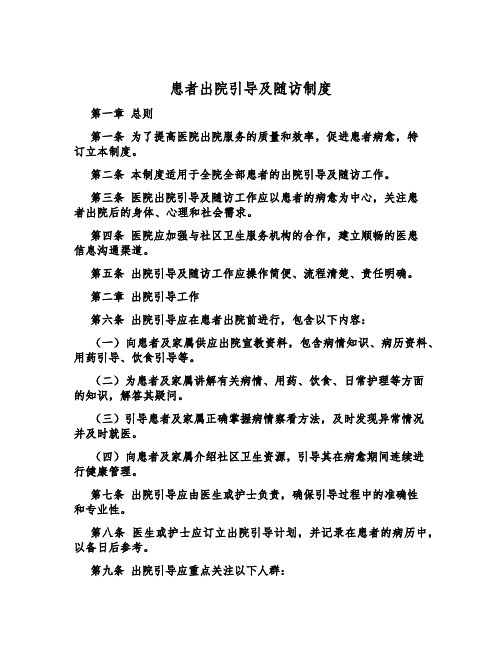 患者出院引导及随访制度

第一章 总则

第一条 为了提高医院出院服务的质量和效率，促进患者病愈，特订立本制度。

第二条 本制度适用于全院全部患者的出院引导及随访工作。

第三条 医院出院引导及随访工作应以患者的病愈为中心，关注患者出院后的身体、心理和社会需求。

第四条 医院应加强与社区卫生服务机构的合作，建立顺畅的医患信息沟通渠道。

第五条 出院引导及随访工作应操作简便、流程清楚、责任明确。

第二章 出院引导工作

第六条 出院引导应在患者出院前进行，包含以下内容：

（一）向患者及家属供应出院宣教资料，包含病情知识、病历资料、用药引导、饮食引导等。

（二）为患者及家属讲解有关病情、用药、饮食、日常护理等方面的知识，解答其疑问。

（三）引导患者及家属正确掌握病情察看方法，及时发现异常情况并及时就医。

（四）向患者及家属介绍社区卫生资源，引导其在病愈期间连续进行健康管理。

第七条 出院引导应由医生或护士负责，确保引导过程中的准确性和专业性。

第八条 医生或护士应订立出院引导计划，并记录在患者的病历中，以备日后参考。

第九条 出院引导应重点关注以下人群：